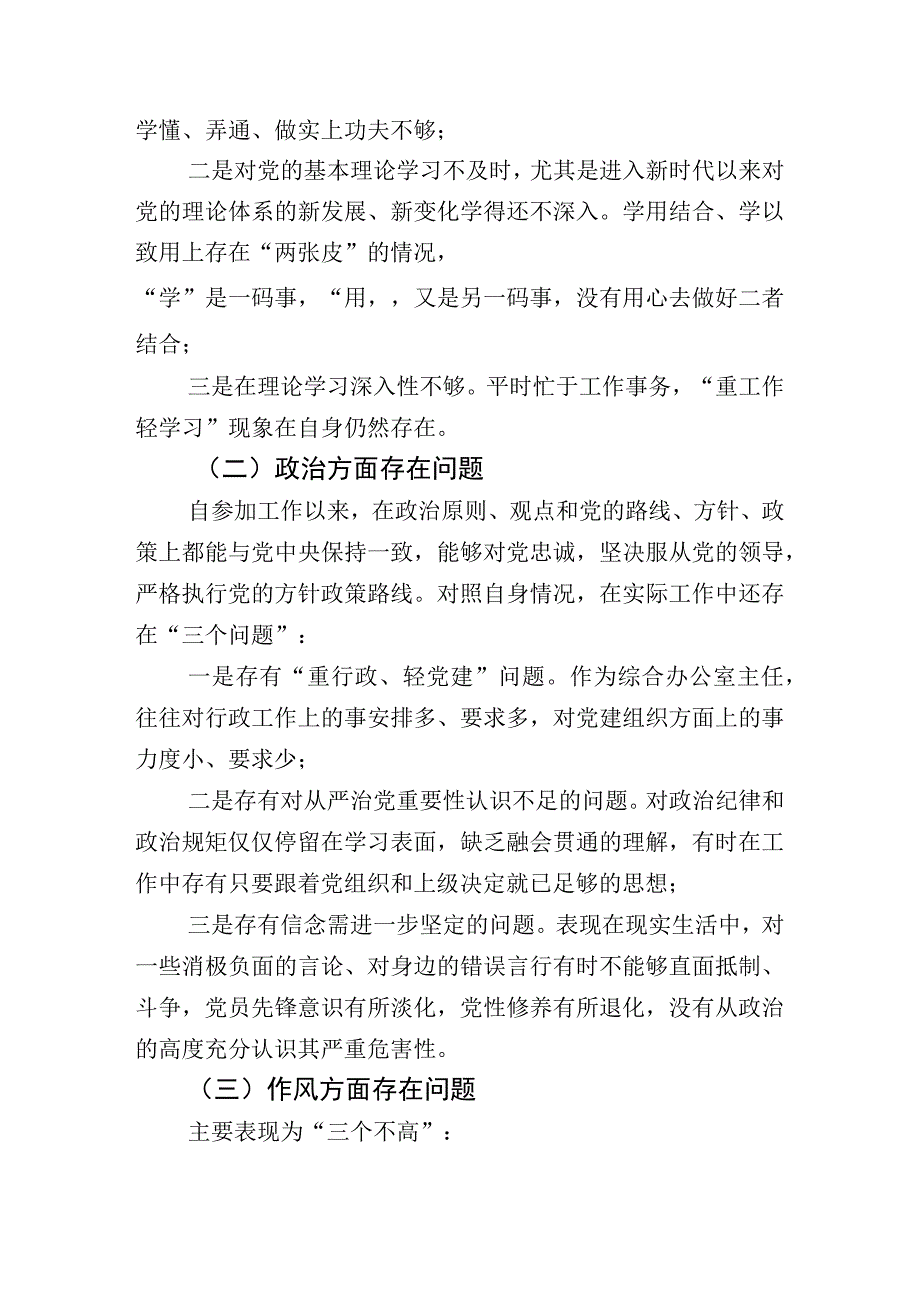 学懂、弄通、做实上功夫不够；

二是对党的基本理论学习不及时，尤其是进入新时代以来对党的理论体系的新发展、新变化学得还不深入。学用结合、学以致用上存在“两张皮”的情况，

“学”是一码事，“用，，又是另一码事，没有用心去做好二者结合；

三是在理论学习深入性不够。平时忙于工作事务，“重工作轻学习”现象在自身仍然存在。

（二）政治方面存在问题

自参加工作以来，在政治原则、观点和党的路线、方针、政策上都能与党中央保持一致，能够对党忠诚，坚决服从党的领导，严格执行党的方针政策路线。对照自身情况，在实际工作中还存在“三个问题”：

一是存有“重行政、轻党建”问题。作为综合办公室主任，往往对行政工作上的事安排多、要求多，对党建组织方面上的事力度小、要求少；

二是存有对从严治党重要性认识不足的问题。对政治纪律和政治规矩仅仅停留在学习表面，缺乏融会贯通的理解，有时在工作中存有只要跟着党组织和上级决定就已足够的思想；

三是存有信念需进一步坚定的问题。表现在现实生活中，对一些消极负面的言论、对身边的错误言行有时不能够直面抵制、斗争，党员先锋意识有所淡化，党性修养有所退化，没有从政治的高度充分认识其严重危害性。

（三）作风方面存在问题

主要表现为“三个不高”：